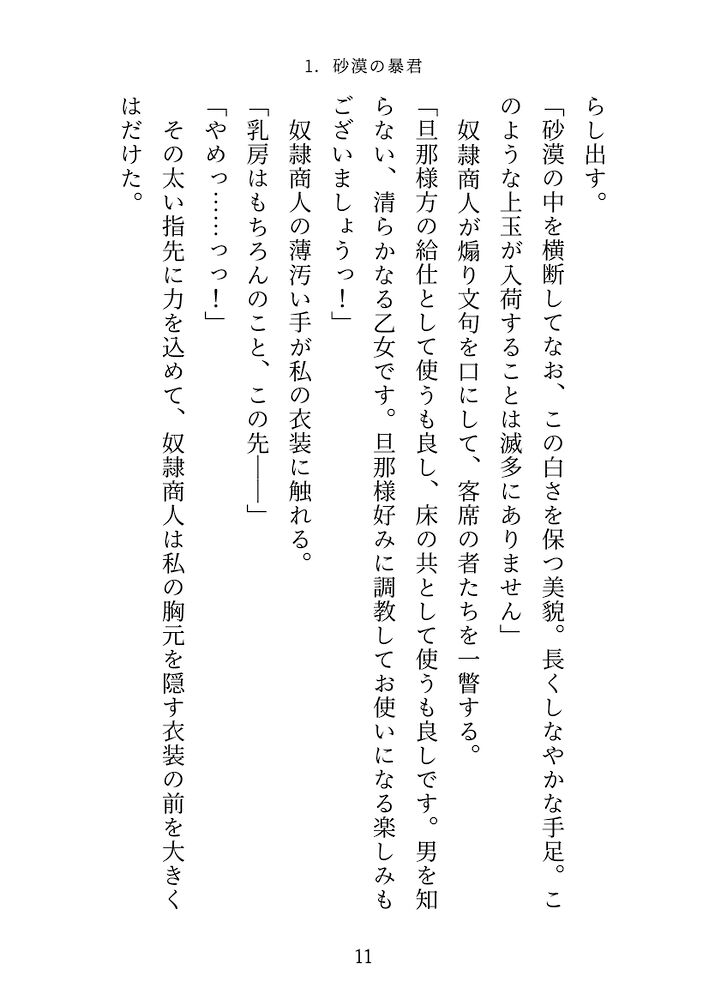 1. 砂漠の暴君

らし出す。

「砂漠の中を横断してなお、この白さを保つ美貌。長くしなやかな手足。このような上玉が入荷することは滅多にありません」

奴隷商人が煽り文句を口にして、客席の者たちを一瞥する。

「旦那様方の給仕として使うも良し、床の共として使うも良しです。男を知らない、清らかなる乙女です。旦那様好みに調教してお使いになる楽しみもございましょうっ！」

奴隷商人の薄汚い手が私の衣装に触れる。

「乳房はもちろんのこと、この先――」

「やめっ……っっ！」

その太い指先に力を込めて、奴隷商人は私の胸元を隠す衣装の前を大きくはだけた。

11